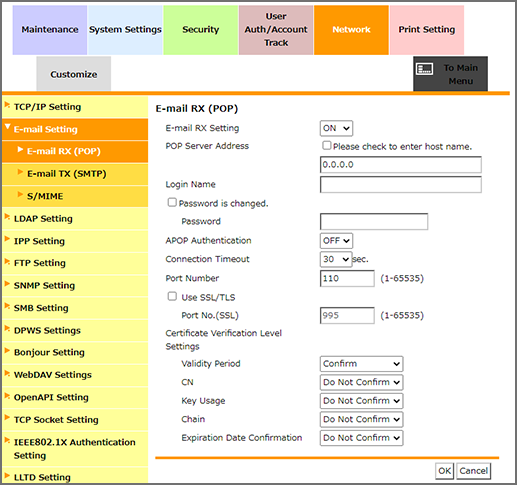 Maintenance
System Settings
Security
User Auth/Account Track
Network
Print Setting
Customize
To Main Menu

TCP/IP Setting
E-mail Setting
E-mail RX (POP)
E-mail TX (SMTP)
S/MIME
LDAP Setting
IPP Setting
FTP Setting
SNMP Setting
SMB Setting
DPWS Settings
Bonjour Setting
WebDAV Settings
OpenAPI Setting
TCP Socket Setting
IEEE802.1X Authentication Setting
LLTD Setting

E-mail RX (POP)
E-mail RX Setting ON
POP Server Address
Please check to enter host name.
0.0.0.0
Login Name
Password is changed.
Password
APOP Authentication OFF
Connection Timeout 30 sec.
Port Number 110 (1-65535)
Use SSL/TLS
Port No.(SSL) 995 (1-65535)
Certificate Verification Level Settings
Validity Period Confirm
CN Do Not Confirm
Key Usage Do Not Confirm
Chain Do Not Confirm
Expiration Date Confirmation Do Not Confirm
OK Cancel